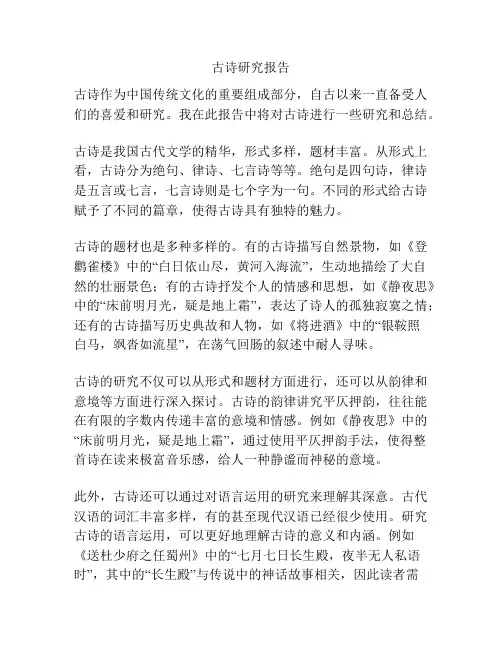 古诗研究报告

古诗作为中国传统文化的重要组成部分，自古以来一直备受人们的喜爱和研究。我在此报告中将对古诗进行一些研究和总结。

古诗是我国古代文学的精华，形式多样，题材丰富。从形式上看，古诗分为绝句、律诗、七言诗等等。绝句是四句诗，律诗是五言或七言，七言诗则是七个字为一句。不同的形式给古诗赋予了不同的篇章，使得古诗具有独特的魅力。

古诗的题材也是多种多样的。有的古诗描写自然景物，如《登鹳雀楼》中的“白日依山尽，黄河入海流”，生动地描绘了大自然的壮丽景色；有的古诗抒发个人的情感和思想，如《静夜思》中的“床前明月光，疑是地上霜”，表达了诗人的孤独寂寞之情；还有的古诗描写历史典故和人物，如《将进酒》中的“银鞍照白马，飒沓如流星”，在荡气回肠的叙述中耐人寻味。

古诗的研究不仅可以从形式和题材方面进行，还可以从韵律和意境等方面进行深入探讨。古诗的韵律讲究平仄押韵，往往能在有限的字数内传递丰富的意境和情感。例如《静夜思》中的“床前明月光，疑是地上霜”，通过使用平仄押韵手法，使得整首诗在读来极富音乐感，给人一种静谧而神秘的意境。

此外，古诗还可以通过对语言运用的研究来理解其深意。古代汉语的词汇丰富多样，有的甚至现代汉语已经很少使用。研究古诗的语言运用，可以更好地理解古诗的意义和内涵。例如《送杜少府之任蜀州》中的“七月七日长生殿，夜半无人私语时”，其中的“长生殿”与传说中的神话故事相关，因此读者需